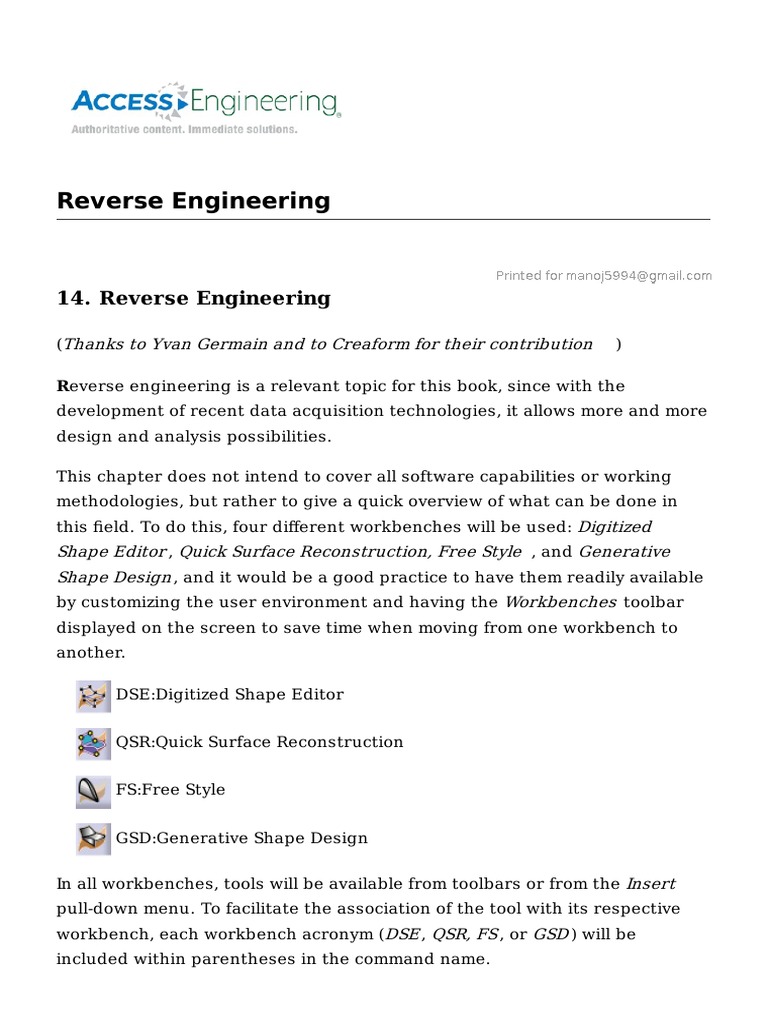 ACCESS Engineering
Authoritative content. Immediate solutions.

Reverse Engineering

Printed for manoj5994@gmail.com

14. Reverse Engineering

(Thanks to Yvan Germain and to Creaform for their contribution )

Reverse engineering is a relevant topic for this book, since with the development of recent data acquisition technologies, it allows more and more design and analysis possibilities.

This chapter does not intend to cover all software capabilities or working methodologies, but rather to give a quick overview of what can be done in this field. To do this, four different workbenches will be used: Digitized Shape Editor, Quick Surface Reconstruction, Free Style , and Generative Shape Design, and it would be a good practice to have them readily available by customizing the user environment and having the Workbenches toolbar displayed on the screen to save time when moving from one workbench to another.

DSE:Digitized Shape Editor

QSR:Quick Surface Reconstruction

FS:Free Style

GSD:Generative Shape Design

In all workbenches, tools will be available from toolbars or from the Insert pull-down menu. To facilitate the association of the tool with its respective workbench, each workbench acronym (DSE, QSR, FS, or GSD) will be included within parentheses in the command name.